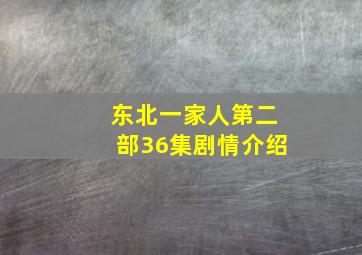 东北一家人第二部36集剧情介绍